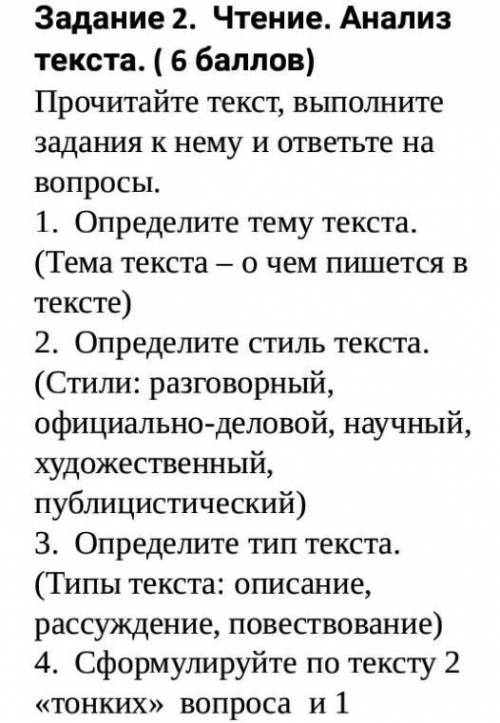 Задание 2. Чтение. Анализ текста. ( 6 баллов)
Прочитайте текст, выполните задания к нему и ответьте на вопросы.
1. Определите тему текста. (Тема текста – о чем пишется в тексте)
2. Определите стиль текста. (Стили: разговорный, официально-деловой, научный, художественный, публицистический)
3. Определите тип текста. (Типы текста: описание, рассуждение, повествование)
4. Сформулируйте по тексту 2 «тонких» вопроса и 1